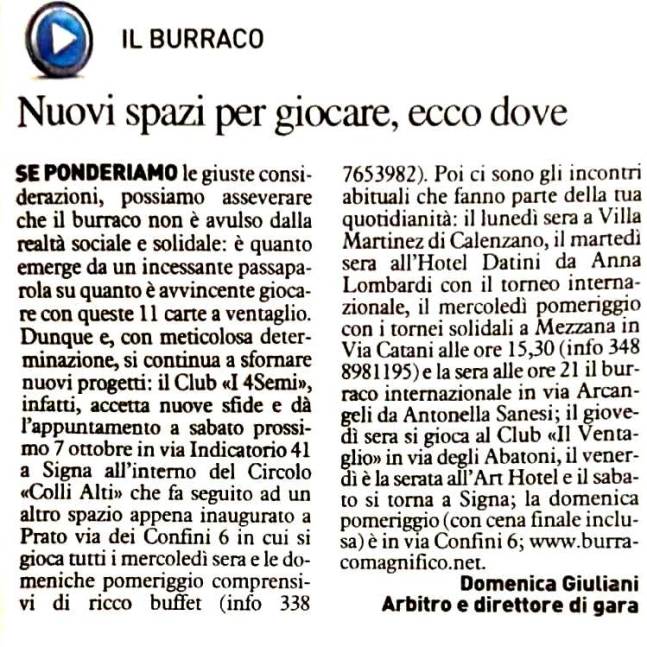 IL BURRACO

Nuovi spazi per giocare, ecco dove

SE PONDERIAMO le giuste considerazioni, possiamo asseverare che il burraco non è avulso dalla realtà sociale e solidale: è quanto emerge da un incessante passaparola su quanto è avvincente giocare con queste 11 carte a ventaglio. Dunque e, con meticolosa determinazione, si continua a sfornare nuovi progetti: il Club «I 4Semi», infatti, accetta nuove sfide e dà l'appuntamento a sabato prossimo 7 ottobre in via Indicatorio 41 a Signa all'interno del Circolo «Colli Alti» che fa seguito ad un altro spazio appena inaugurato a Prato via dei Confini 6 in cui si gioca tutti i mercoledì sera e le domeniche pomeriggio comprensivi di ricco buffet (info 338 7653982). Poi ci sono gli incontri abituali che fanno parte della tua quotidianità: il lunedì sera a Villa Martinez di Calenzano, il martedì sera all'Hotel Datini da Anna Lombardi con il torneo internazionale, il mercoledì pomeriggio con i tornei solidali a Mezzana in Via Catani alle ore 15,30 (info 348 8981195) e la sera alle ore 21 il burraco internazionale in via Arcangeli da Antonella Sanesi; il giovedì sera si gioca al Club «Il Ventaglio» in via degli Abatoni, il venerdì è la serata all'Art Hotel e il sabato si torna a Signa; la domenica pomeriggio (con cena finale inclusa) è in via Confini 6; www.burracomagnifico.net.

Domenica Giuliani
Arbitro e direttore di gara